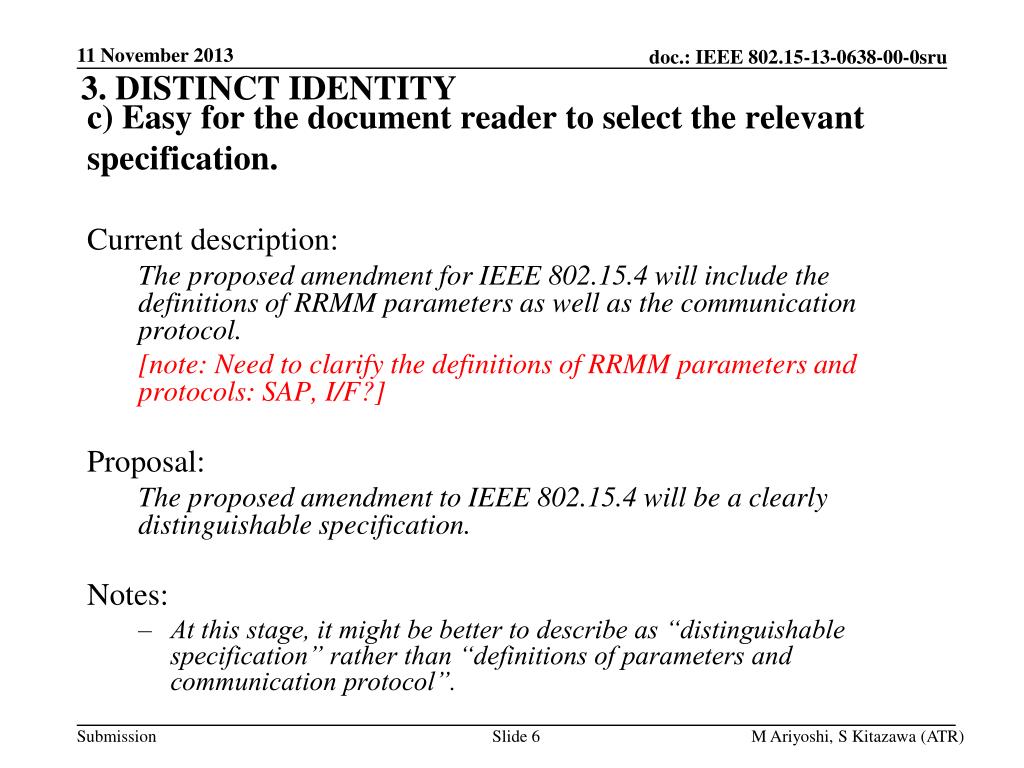 11 November 2013

doc.: IEEE 802.15-13-0638-00-0sru

3. DISTINCT IDENTITY
c) Easy for the document reader to select the relevant specification.

Current description:

The proposed amendment for IEEE 802.15.4 will include the definitions of RRMM parameters as well as the communication protocol.

[note: Need to clarify the definitions of RRMM parameters and protocols: SAP, I/F?]

Proposal:

The proposed amendment to IEEE 802.15.4 will be a clearly distinguishable specification.

Notes:

– At this stage, it might be better to describe as “distinguishable specification” rather than “definitions of parameters and communication protocol”.

Submission

Slide 6

M Ariyoshi, S Kitazawa (ATR)